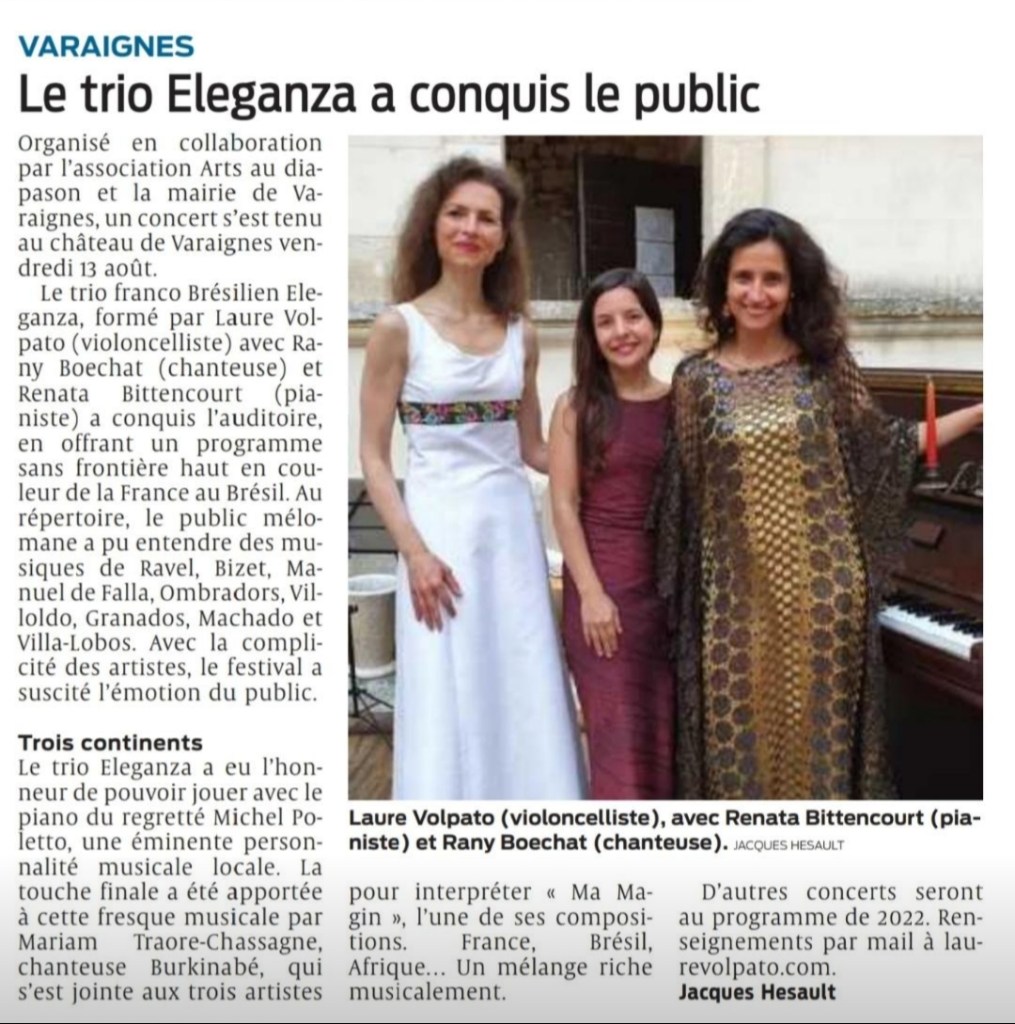 VARAIGNES

Le trio Eleganza a conquis le public

Organisé en collaboration par l'association Arts au diapason et la mairie de Varaignes, un concert s'est tenu au château de Varaignes vendredi 13 août.

Le trio franco Brésilien Eleganza, formé par Laure Volpato (violoncelliste) avec Rany Boechat (chanteuse) et Renata Bittencourt (pianiste) a conquis l'auditoire, en offrant un programme sans frontière haut en couleur de la France au Brésil. Au répertoire, le public mélomane a pu entendre des musiques de Ravel, Bizet, Manuel de Falla, Ombradors, Villoldo, Granados, Machado et Villa-Lobos. Avec la complicité des artistes, le festival a suscité l'émotion du public.

Trois continents

Le trio Eleganza a eu l'honneur de pouvoir jouer avec le piano du regretté Michel Poletto, une éminente personnalité musicale locale. La touche finale a été apportée à cette fresque musicale par Mariam Traore-Chassagne, chanteuse Burkinabé, qui s'est jointe aux trois artistes pour interpréter « Ma Magin », l'une de ses compositions. France, Brésil, Afrique... Un mélange riche musicalement.

D'autres concerts seront au programme de 2022. Renseignements par mail à laurevolpato.com.

Jacques Hesault

Laure Volpato (violoncelliste), avec Renata Bittencourt (pianiste) et Rany Boechat (chanteuse). JACQUES HESAULT